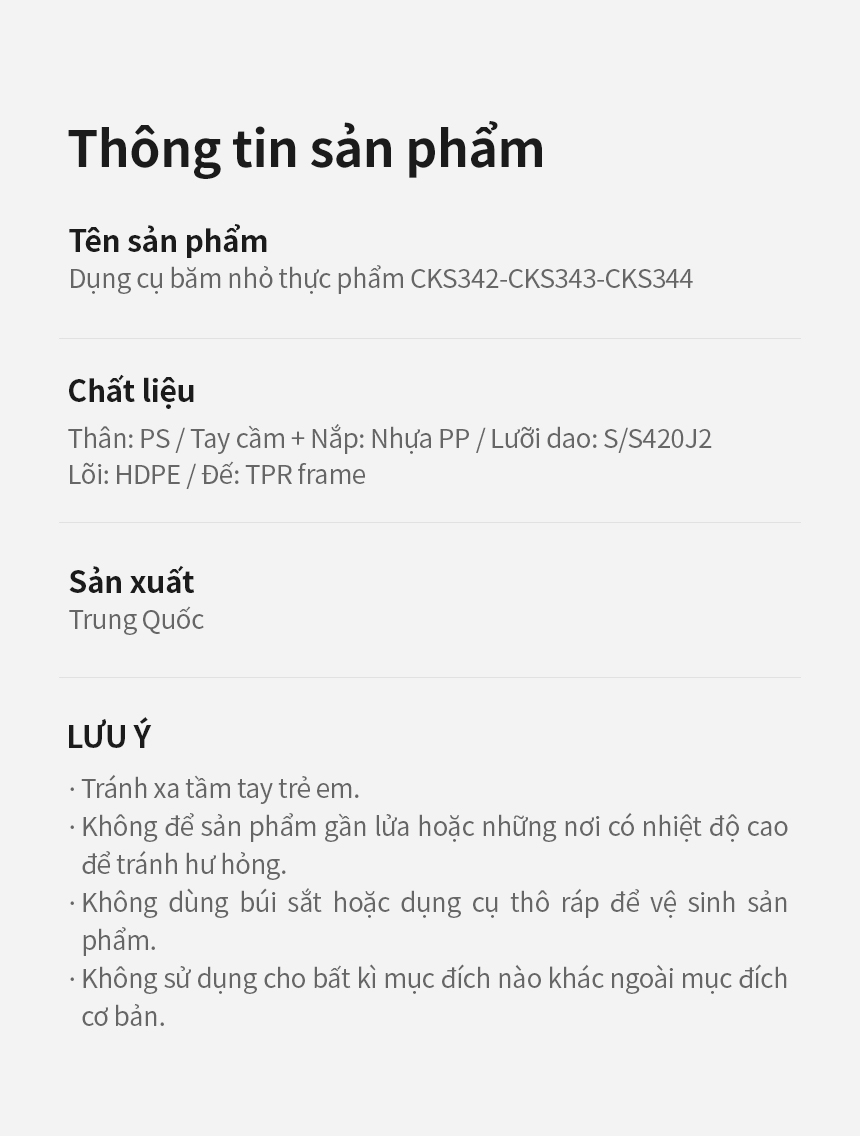 Thông tin sản phẩm

Tên sản phẩm
Dụng cụ băm nhỏ thực phẩm CKS342-CKS343-CKS344

Chất liệu
Thân: PS / Tay cầm + Nắp: Nhựa PP / Lưỡi dao: S/S420J2
Lõi: HDPE / Đế: TPR frame

Sản xuất
Trung Quốc

LƯU Ý
· Tránh xa tầm tay trẻ em.
· Không để sản phẩm gần lửa hoặc những nơi có nhiệt độ cao để tránh hư hỏng.
· Không dùng búi sắt hoặc dụng cụ thô ráp để vệ sinh sản phẩm.
· Không sử dụng cho bất kì mục đích nào khác ngoài mục đích cơ bản.